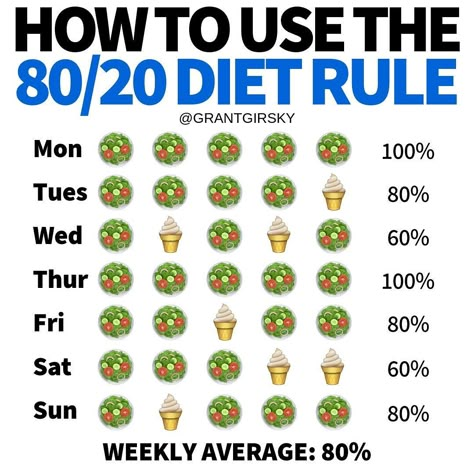 HOW TO USE THE
80/20 DIET RULE
@GRANTGIRSKY

Mon 100%
Tues 80%
Wed 60%
Thur 100%
Fri 80%
Sat 60%
Sun 80%

WEEKLY AVERAGE: 80%